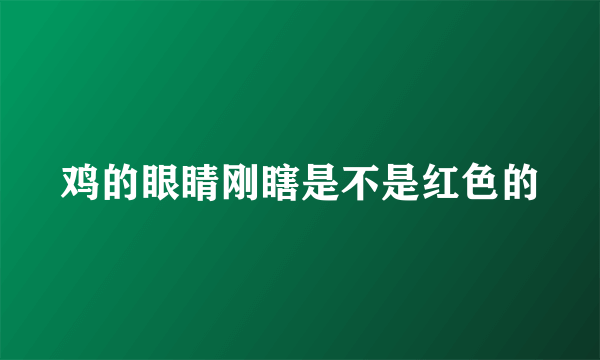 鸡的眼睛刚瞎是不是红色的